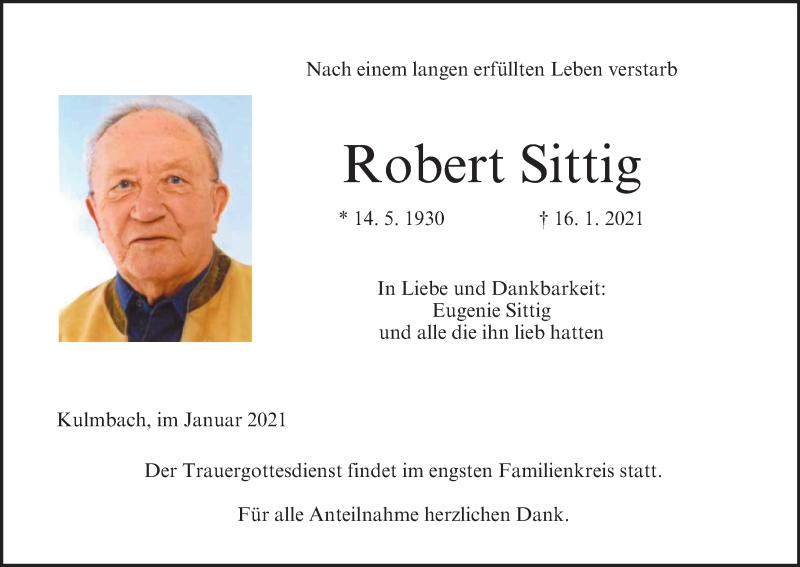 Nach einem langen erfüllten Leben verstarb

Robert Sittig

* 14. 5. 1930 † 16. 1. 2021

In Liebe und Dankbarkeit:
Eugenie Sittig
und alle die ihn lieb hatten

Kulmbach, im Januar 2021

Der Trauergottesdienst findet im engsten Familienkreis statt.

Für alle Anteilnahme herzlichen Dank.